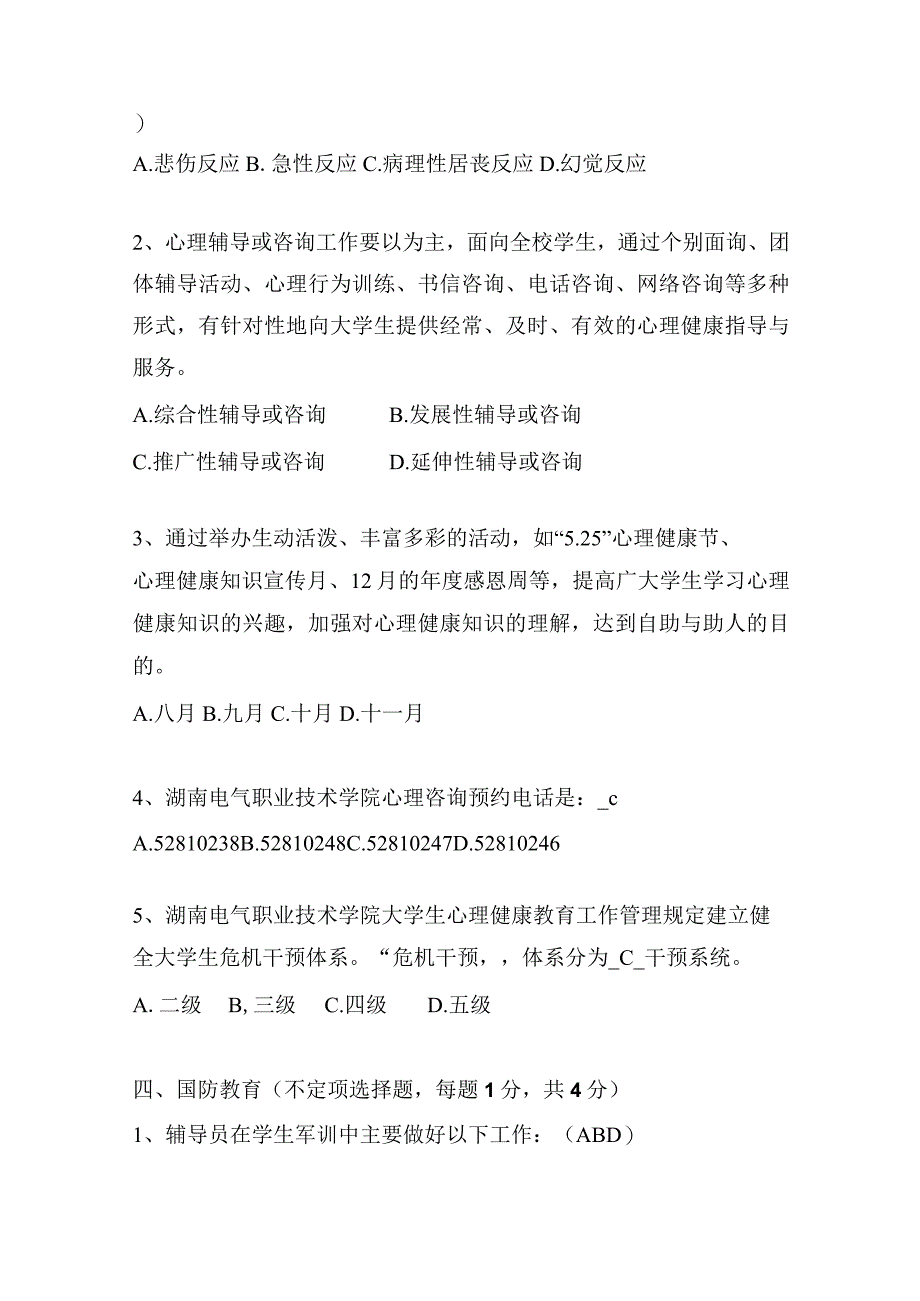 ）
A.悲伤反应 B. 急性反应 C.病理性居丧反应 D.幻觉反应

2、心理辅导或咨询工作要以为主，面向全校学生，通过个别面询、团体辅导活动、心理行为训练、书信咨询、电话咨询、网络咨询等多种形式，有针对性地向大学生提供经常、及时、有效的心理健康指导与服务。

A.综合性辅导或咨询　　B.发展性辅导或咨询

C.推广性辅导或咨询　　D.延伸性辅导或咨询

3、通过举办生动活泼、丰富多彩的活动，如“5.25”心理健康节、心理健康知识宣传月、12月的年度感恩周等，提高广大学生学习心理健康知识的兴趣，加强对心理健康知识的理解，达到自助与助人的目的。

A.八月 B.九月 C.十月 D.十一月

4、湖南电气职业技术学院心理咨询预约电话是：_c

A.52810238B.52810248C.52810247D.52810246

5、湖南电气职业技术学院大学生心理健康教育工作管理规定建立健全大学生危机干预体系。“危机干预，，体系分为_C_干预系统。

A. 二级　B, 三级　C.四级　D.五级

四、国防教育（不定项选择题，每题 1 分，共 4 分）

1、辅导员在学生军训中主要做好以下工作：（ABD）